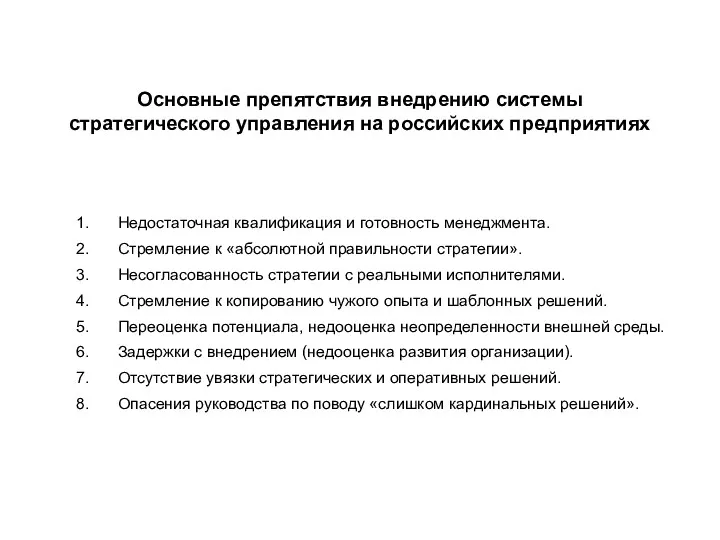 Основные препятствия внедрению системы стратегического управления на российских предприятиях

1. Недостаточная квалификация и готовность менеджмента.
2. Стремление к «абсолютной правильности стратегии».
3. Несогласованность стратегии с реальными исполнителями.
4. Стремление к копированию чужого опыта и шаблонных решений.
5. Переоценка потенциала, недооценка неопределенности внешней среды.
6. Задержки с внедрением (недооценка развития организации).
7. Отсутствие увязки стратегических и оперативных решений.
8. Опасения руководства по поводу «слишком кардинальных решений».